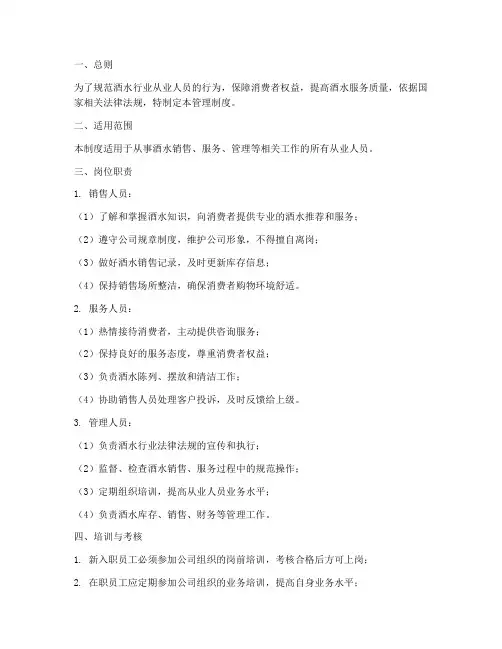 一、总则

为了规范酒水行业从业人员的行为，保障消费者权益，提高酒水服务质量，依据国家相关法律法规，特制定本管理制度。

二、适用范围

本制度适用于从事酒水销售、服务、管理等相关工作的所有从业人员。

三、岗位职责

1. 销售人员：

（1）了解和掌握酒水知识，向消费者提供专业的酒水推荐和服务；

（2）遵守公司规章制度，维护公司形象，不得擅自离岗；

（3）做好酒水销售记录，及时更新库存信息；

（4）保持销售场所整洁，确保消费者购物环境舒适。

2. 服务人员：

（1）热情接待消费者，主动提供咨询服务；

（2）保持良好的服务态度，尊重消费者权益；

（3）负责酒水陈列、摆放和清洁工作；

（4）协助销售人员处理客户投诉，及时反馈给上级。

3. 管理人员：

（1）负责酒水行业法律法规的宣传和执行；

（2）监督、检查酒水销售、服务过程中的规范操作；

（3）定期组织培训，提高从业人员业务水平；

（4）负责酒水库存、销售、财务等管理工作。

四、培训与考核

1. 新入职员工必须参加公司组织的岗前培训，考核合格后方可上岗；

2. 在职员工应定期参加公司组织的业务培训，提高自身业务水平；